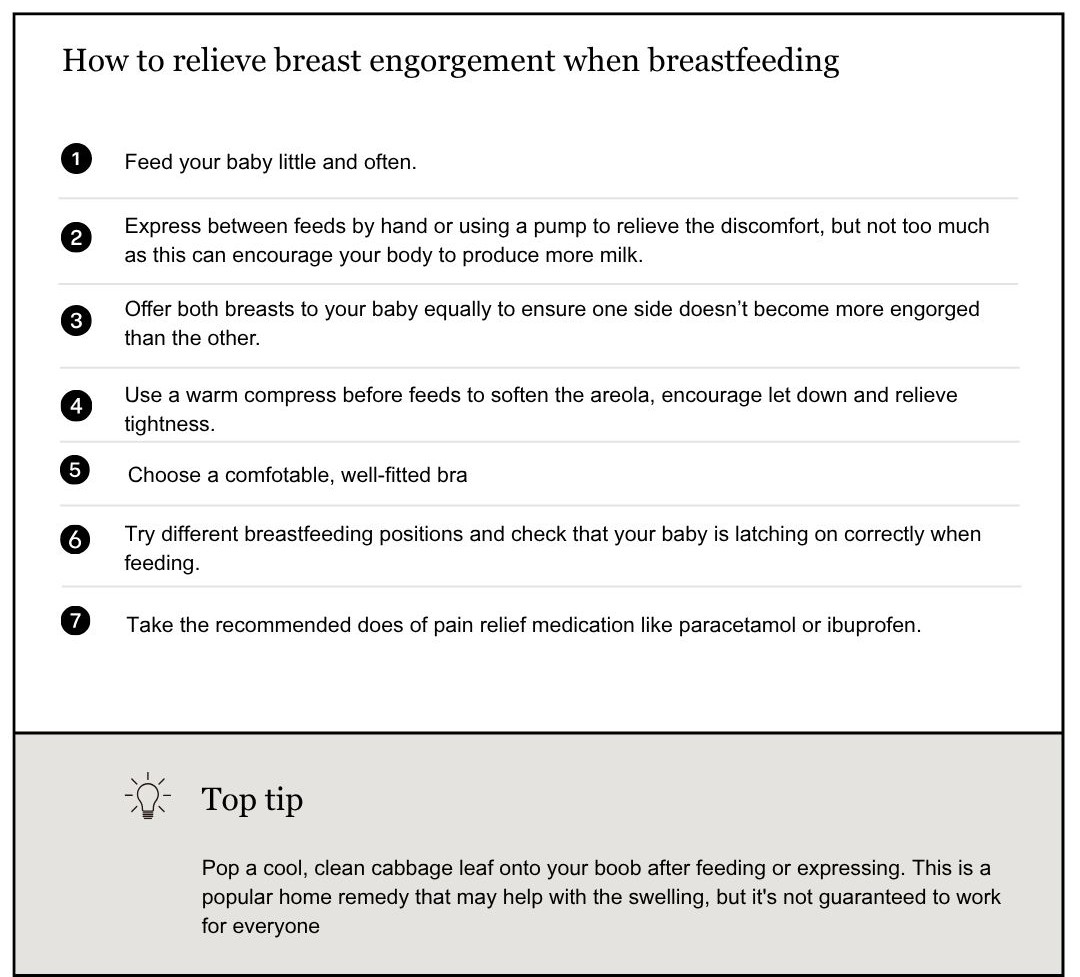 How to relieve breast engorgement when breastfeeding

1 Feed your baby little and often.

2 Express between feeds by hand or using a pump to relieve the discomfort, but not too much as this can encourage your body to produce more milk.

3 Offer both breasts to your baby equally to ensure one side doesn't become more engorged than the other.

4 Use a warm compress before feeds to soften the areola, encourage let down and relieve tightness.

5 Choose a comfotable, well-fitted bra

6 Try different breastfeeding positions and check that your baby is latching on correctly when feeding.

7 Take the recommended does of pain relief medication like paracetamol or ibuprofen.

Top tip

Pop a cool, clean cabbage leaf onto your boob after feeding or expressing. This is a popular home remedy that may help with the swelling, but it's not guaranteed to work for everyone